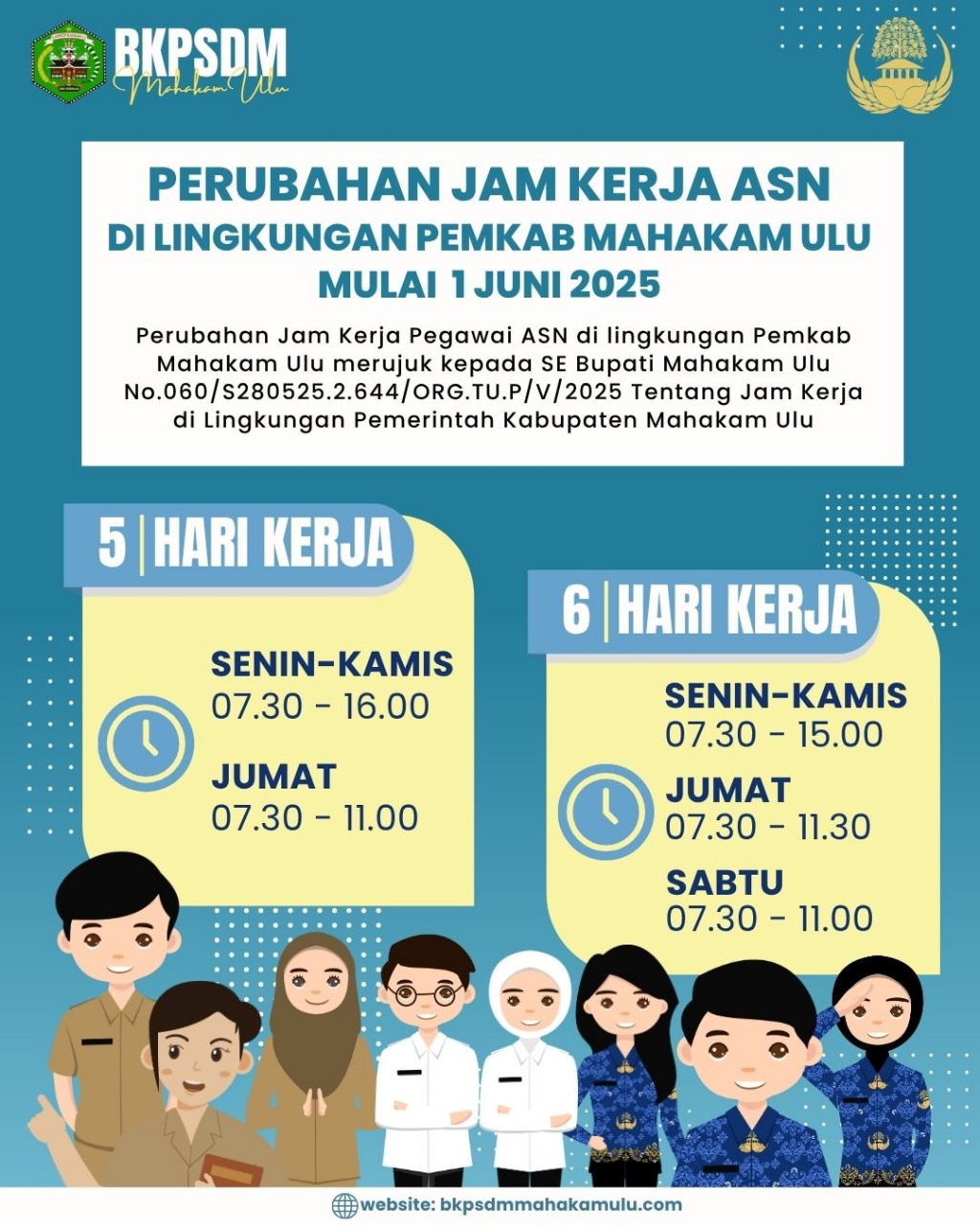 BKPSDM
Mahakam Ulu

PERUBAHAN JAM KERJA ASN
DI LINGKUNGAN PEMKAB MAHAKAM ULU
MULAI 1 JUNI 2025

Perubahan Jam Kerja Pegawai ASN di lingkungan Pemkab Mahakam Ulu merujuk kepada SE Bupati Mahakam Ulu No.060/S280525.2.644/ORG.TU.P/V/2025 Tentang Jam Kerja di Lingkungan Pemerintah Kabupaten Mahakam Ulu

5 | HARI KERJA

SENIN-KAMIS
07.30 - 16.00

JUMAT
07.30 - 11.00

6 | HARI KERJA

SENIN-KAMIS
07.30 - 15.00

JUMAT
07.30 - 11.30

SABTU
07.30 - 11.00

website: bkpsdmmahakamulu.com